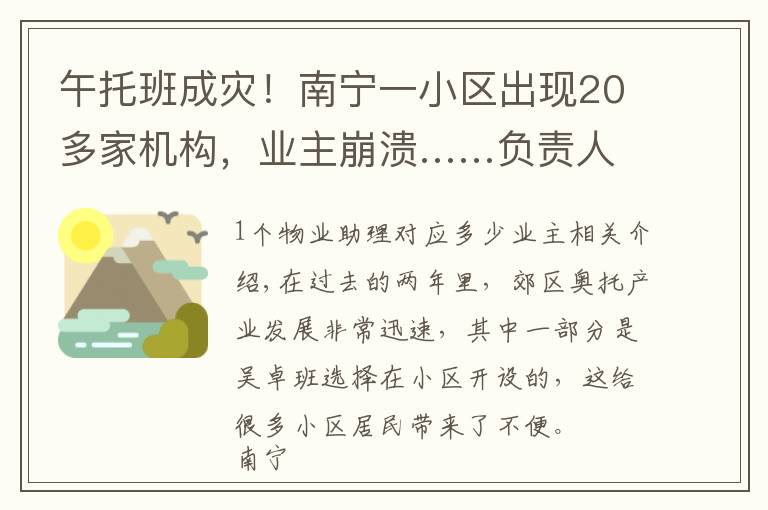 午托班成灾！南宁一小区出现20多家机构，业主崩溃……负责人

1个物业助理对应多少业主相关介绍，在过去的两年里，郊区奥托产业发展非常迅速，其中一部分是吴卓班选择在小区开设的，这给很多小区居民带来了不便。
南宁